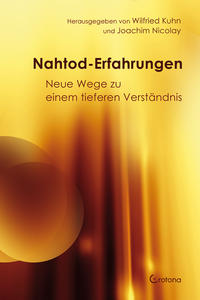 Herausgegeben von Wilfried Kuhn und Joachim Nicolay

Nahtod-Erfahrungen

Neue Wege zu einem tieferen Verständnis

Crotona